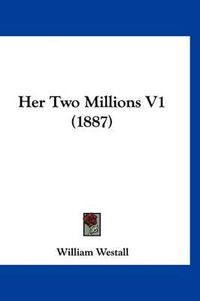 Her Two Millions V1
(1887)

William Westall